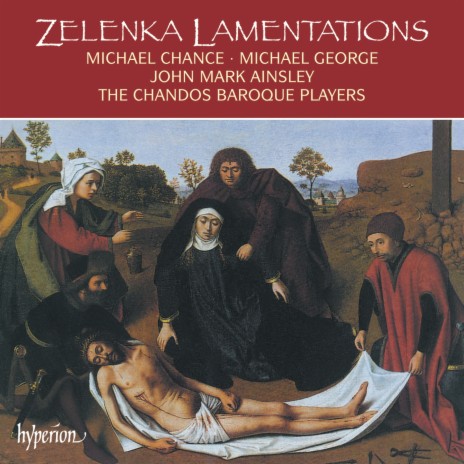 ZELENKA LAMENTATIONS
MICHAEL CHANCE · MICHAEL GEORGE
JOHN MARK AINSLEY
THE CHANDOS BAROQUE PLAYERS

hyperion